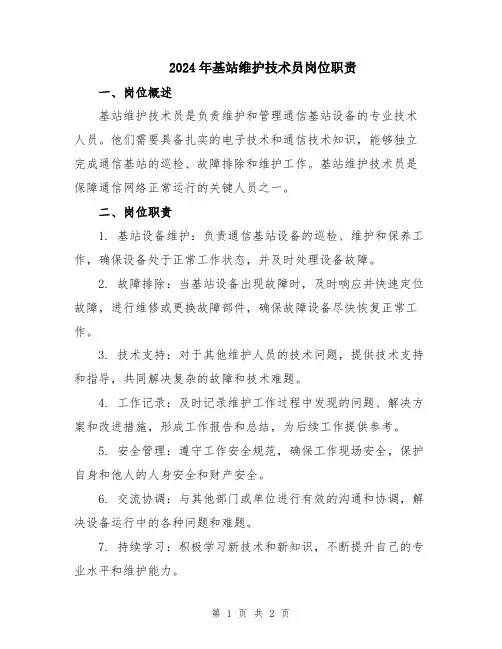 2024年基站维护技术员岗位职责

一、岗位概述

基站维护技术员是负责维护和管理通信基站设备的专业技术人员。他们需要具备扎实的电子技术和通信技术知识，能够独立完成通信基站的巡检、故障排除和维护工作。基站维护技术员是保障通信网络正常运行的关键人员之一。

二、岗位职责

1. 基站设备维护：负责通信基站设备的巡检、维护和保养工作，确保设备处于正常工作状态，并及时处理设备故障。

2. 故障排除：当基站设备出现故障时，及时响应并快速定位故障，进行维修或更换故障部件，确保故障设备尽快恢复正常工作。

3. 技术支持：对于其他维护人员的技术问题，提供技术支持和指导，共同解决复杂的故障和技术难题。

4. 工作记录：及时记录维护工作过程中发现的问题、解决方案和改进措施，形成工作报告和总结，为后续工作提供参考。

5. 安全管理：遵守工作安全规范，确保工作现场安全，保护自身和他人的人身安全和财产安全。

6. 交流协调：与其他部门或单位进行有效的沟通和协调，解决设备运行中的各种问题和难题。

7. 持续学习：积极学习新技术和新知识，不断提升自己的专业水平和维护能力。

第 1 页 共 2 页